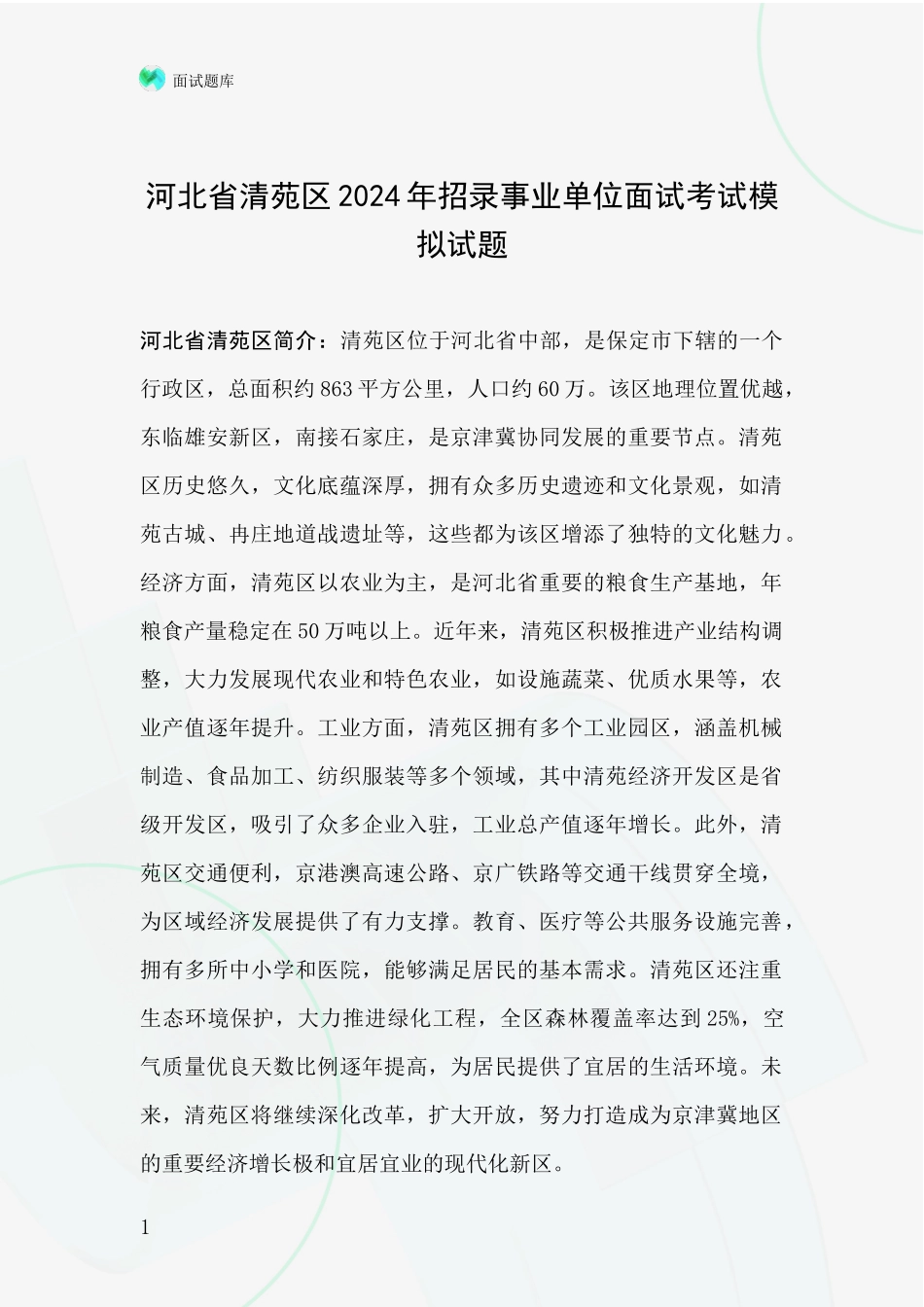 面试题库

河北省清苑区2024年招录事业单位面试考试模拟试题

河北省清苑区简介：清苑区位于河北省中部，是保定市下辖的一个行政区，总面积约863平方公里，人口约60万。该区地理位置优越，东临雄安新区，南接石家庄，是京津冀协同发展的重要节点。清苑区历史悠久，文化底蕴深厚，拥有众多历史遗迹和文化景观，如清苑古城、冉庄地道战遗址等，这些都为该区增添了独特的文化魅力。经济方面，清苑区以农业为主，是河北省重要的粮食生产基地，年粮食产量稳定在50万吨以上。近年来，清苑区积极推进产业结构调整，大力发展现代农业和特色农业，如设施蔬菜、优质水果等，农业产值逐年提升。工业方面，清苑区拥有多个工业园区，涵盖机械制造、食品加工、纺织服装等多个领域，其中清苑经济开发区是省级开发区，吸引了众多企业入驻，工业总产值逐年增长。此外，清苑区交通便利，京港澳高速公路、京广铁路等交通干线贯穿全境，为区域经济发展提供了有力支撑。教育、医疗等公共服务设施完善，拥有多所中小学和医院，能够满足居民的基本需求。清苑区还注重生态环境保护，大力推进绿化工程，全区森林覆盖率达到25%，空气质量优良天数比例逐年提高，为居民提供了宜居的生活环境。未来，清苑区将继续深化改革，扩大开放，努力打造成为京津冀地区的重要经济增长极和宜居宜业的现代化新区。

1